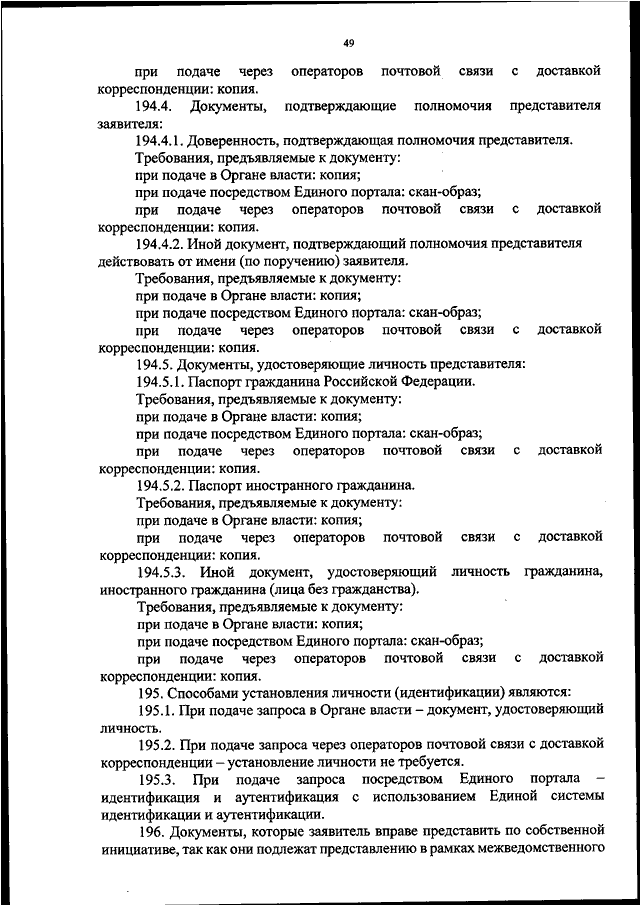 49

при подаче через операторов почтовой связи с доставкой корреспонденции: копия.

194.4. Документы, подтверждающие полномочия представителя заявителя:

194.4.1. Доверенность, подтверждающая полномочия представителя.

Требования, предъявляемые к документу:

при подаче в Органе власти: копия;

при подаче посредством Единого портала: скан-образ;

при подаче через операторов почтовой связи с доставкой корреспонденции: копия.

194.4.2. Иной документ, подтверждающий полномочия представителя действовать от имени (по поручению) заявителя.

Требования, предъявляемые к документу:

при подаче в Органе власти: копия;

при подаче посредством Единого портала: скан-образ;

при подаче через операторов почтовой связи с доставкой корреспонденции: копия.

194.5. Документы, удостоверяющие личность представителя:

194.5.1. Паспорт гражданина Российской Федерации.

Требования, предъявляемые к документу:

при подаче в Органе власти: копия;

при подаче посредством Единого портала: скан-образ;

при подаче через операторов почтовой связи с доставкой корреспонденции: копия.

194.5.2. Паспорт иностранного гражданина.

Требования, предъявляемые к документу:

при подаче в Органе власти: копия;

при подаче через операторов почтовой связи с доставкой корреспонденции: копия.

194.5.3. Иной документ, удостоверяющий личность гражданина, иностранного гражданина (лица без гражданства).

Требования, предъявляемые к документу:

при подаче в Органе власти: копия;

при подаче посредством Единого портала: скан-образ;

при подаче через операторов почтовой связи с доставкой корреспонденции: копия.

195. Способами установления личности (идентификации) являются:

195.1. При подаче запроса в Органе власти – документ, удостоверяющий личность.

195.2. При подаче запроса через операторов почтовой связи с доставкой корреспонденции – установление личности не требуется.

195.3. При подаче запроса посредством Единого портала – идентификация и аутентификация с использованием Единой системы идентификации и аутентификации.

196. Документы, которые заявитель вправе представить по собственной инициативе, так как они подлежат представлению в рамках межведомственного